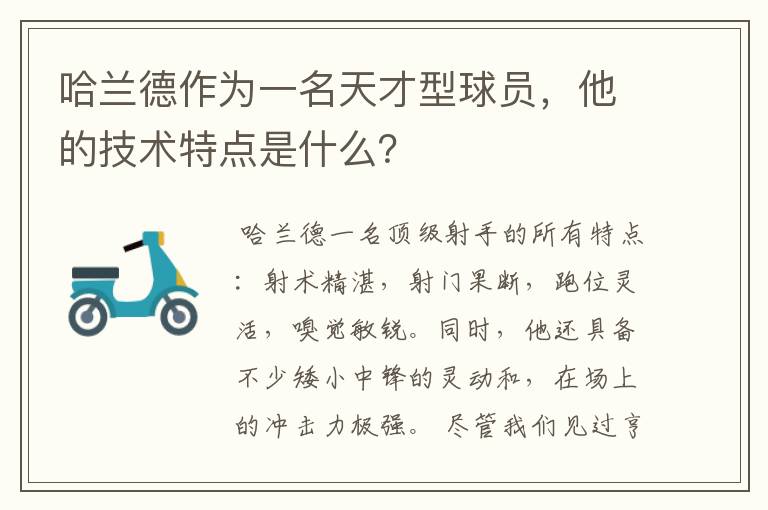 哈兰德作为一名天才型球员，他的技术特点是什么？

哈兰德一名顶级射手的所有特点：射术精湛，射门果断，跑位灵活，嗅觉敏锐。同时，他还具备不少矮小中锋的灵动和，在场上的冲击力极强。尽管我们见过亨